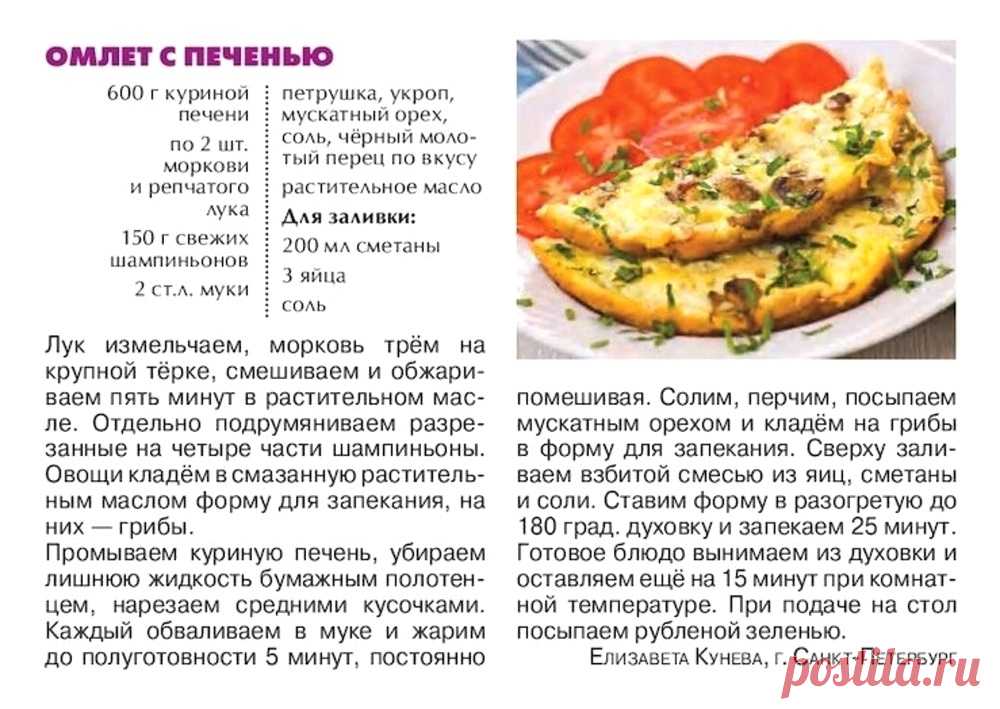 ОМЛЕТ С ПЕЧЕНЬЮ

600 г куриной печени

по 2 шт. моркови и репчатого лука

150 г свежих шампиньонов

2 ст.л. муки

петрушка, укроп, мускатный орех, соль, чёрный молотый перец по вкусу

растительное масло

Для заливки:

200 мл сметаны

3 яйца

соль

Лук измельчаем, морковь трём на крупной тёрке, смешиваем и обжариваем пять минут в растительном масле. Отдельно подрумяниваем разрезанные на четыре части шампиньоны. Овощи кладём в смазанную растительным маслом форму для запекания, на них — грибы.

Промываем куриную печень, убираем лишнюю жидкость бумажным полотенцем, нарезаем средними кусочками. Каждый обваливаем в муке и жарим до полуготовности 5 минут, постоянно помешивая. Солим, перчим, посыпаем мускатным орехом и кладём на грибы в форму для запекания. Сверху заливаем взбитой смесью из яиц, сметаны и соли. Ставим форму в разогретую до 180 град. духовку и запекаем 25 минут. Готовое блюдо вынимаем из духовки и оставляем ещё на 15 минут при комнатной температуре. При подаче на стол посыпаем рубленой зеленью.

Елизавета Кунева, г. Санкт-Петербург